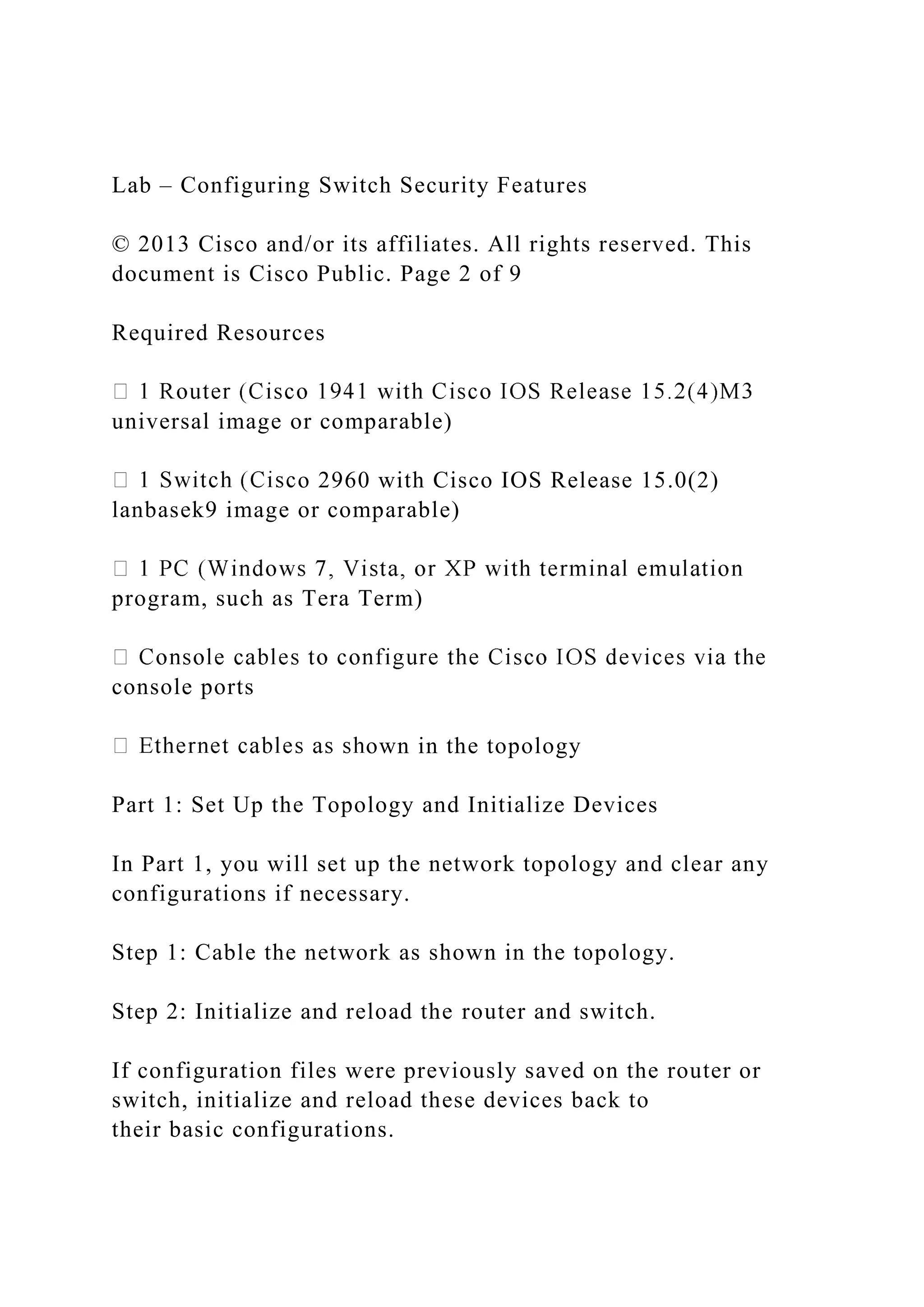 Lab – Configuring Switch Security Features

© 2013 Cisco and/or its affiliates. All rights reserved. This document is Cisco Public. Page 2 of 9

Required Resources

 1 Router (Cisco 1941 with Cisco IOS Release 15.2(4)M3 universal image or comparable)

 1 Switch (Cisco 2960 with Cisco IOS Release 15.0(2) lanbasek9 image or comparable)

 1 PC (Windows 7, Vista, or XP with terminal emulation program, such as Tera Term)

 Console cables to configure the Cisco IOS devices via the console ports

 Ethernet cables as shown in the topology

Part 1: Set Up the Topology and Initialize Devices

In Part 1, you will set up the network topology and clear any configurations if necessary.

Step 1: Cable the network as shown in the topology.

Step 2: Initialize and reload the router and switch.

If configuration files were previously saved on the router or switch, initialize and reload these devices back to their basic configurations.